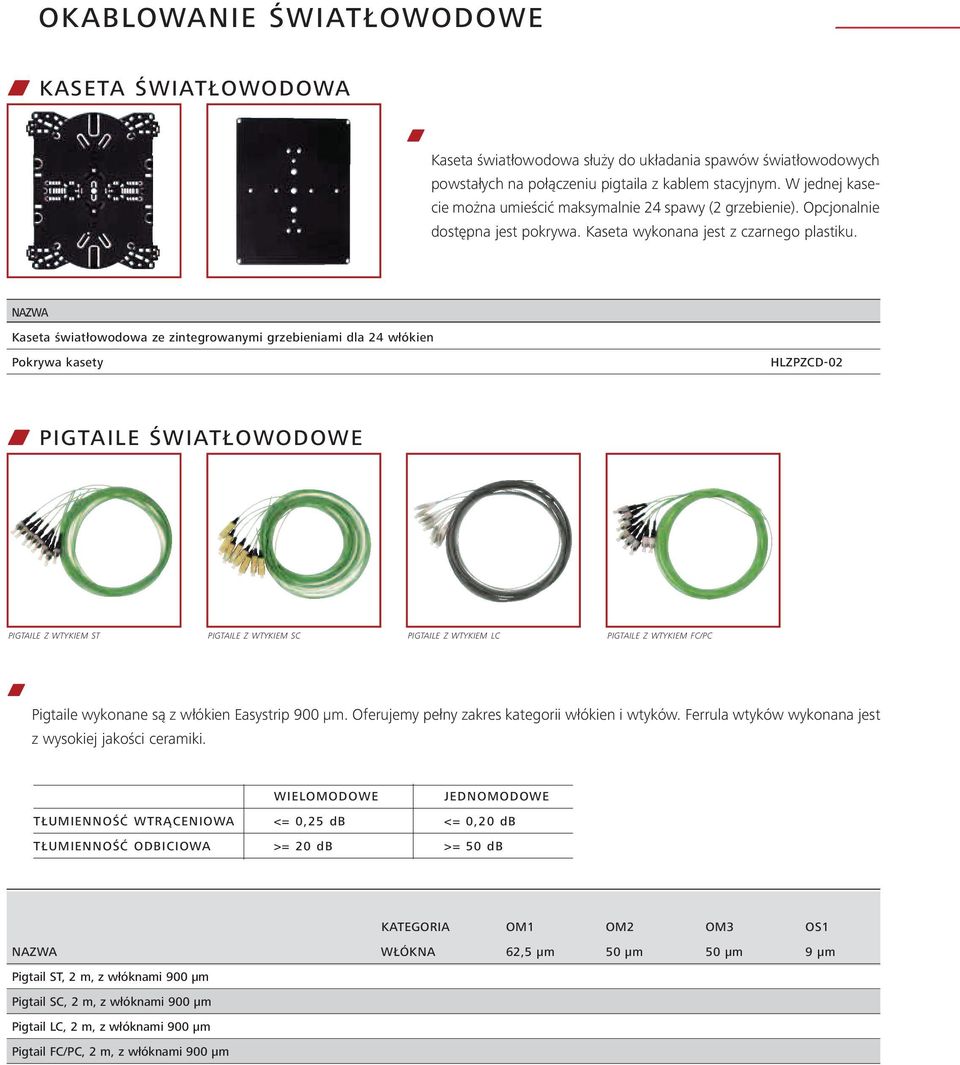 OKABLOWANIE ŚWIATŁOWODOWE

KASETA ŚWIATŁOWODOWA

Kaseta światłowodowa służy do układania spawów światłowodowych powstałych na połączeniu pigtaila z kablem stacyjnym. W jednej kasecie można umieścić maksymalnie 24 spawy (2 grzebienie). Opcjonalnie dostępna jest pokrywa. Kaseta wykonana jest z czarnego plastiku.

| NAZWA | |
|---|---|
| Kaseta światłowodowa ze zintegrowanymi grzebieniami dla 24 włókien | |
| Pokrywa kasety | HLZPZCD-02 |

PIGTAILE ŚWIATŁOWODOWE

PIGTAILE Z WTYKIEM ST

PIGTAILE Z WTYKIEM SC

PIGTAILE Z WTYKIEM LC

PIGTAILE Z WTYKIEM FC/PC

Pigtaile wykonane są z włókien Easystrip 900 μm. Oferujemy pełny zakres kategorii włókien i wtyków. Ferrula wtyków wykonana jest z wysokiej jakości ceramiki.

| | WIELOMODOWE | JEDNOMODOWE |
|---|---|---|
| TŁUMIENNOŚĆ WTRĄCENIOWA | <= 0,25 dB | <= 0,20 dB |
| TŁUMIENNOŚĆ ODBICIOWA | >= 20 dB | >= 50 dB |

| | KATEGORIA | OM1 | OM2 | OM3 | OS1 |
|---|---|---|---|---|---|
| NAZWA | WŁÓKNA | 62,5 μm | 50 μm | 50 μm | 9 μm |
| Pigtail ST, 2 m, z włóknami 900 μm | | | | | |
| Pigtail SC, 2 m, z włóknami 900 μm | | | | | |
| Pigtail LC, 2 m, z włóknami 900 μm | | | | | |
| Pigtail FC/PC, 2 m, z włóknami 900 μm | | | | | |